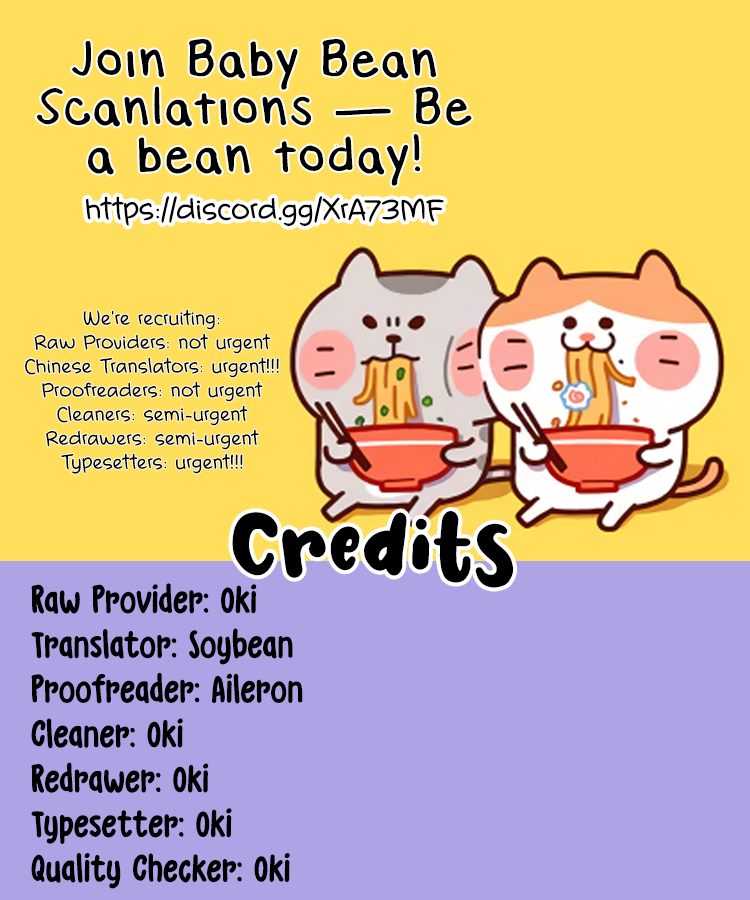 Join Baby Bean Scanlations — Be a bean today!

https://discord.gg/XrA73MF

We're recruiting:
Raw Providers: not urgent
Chinese Translators: urgent!!!
Proofreaders: not urgent
Cleaners: semi-urgent
Redrawers: semi-urgent
Typesetters: urgent!!!

Credits

Raw Provider: Oki
Translator: Soybean
Proofreader: Aileron
Cleaner: Oki
Redrawer: Oki
Typesetter: Oki
Quality Checker: Oki